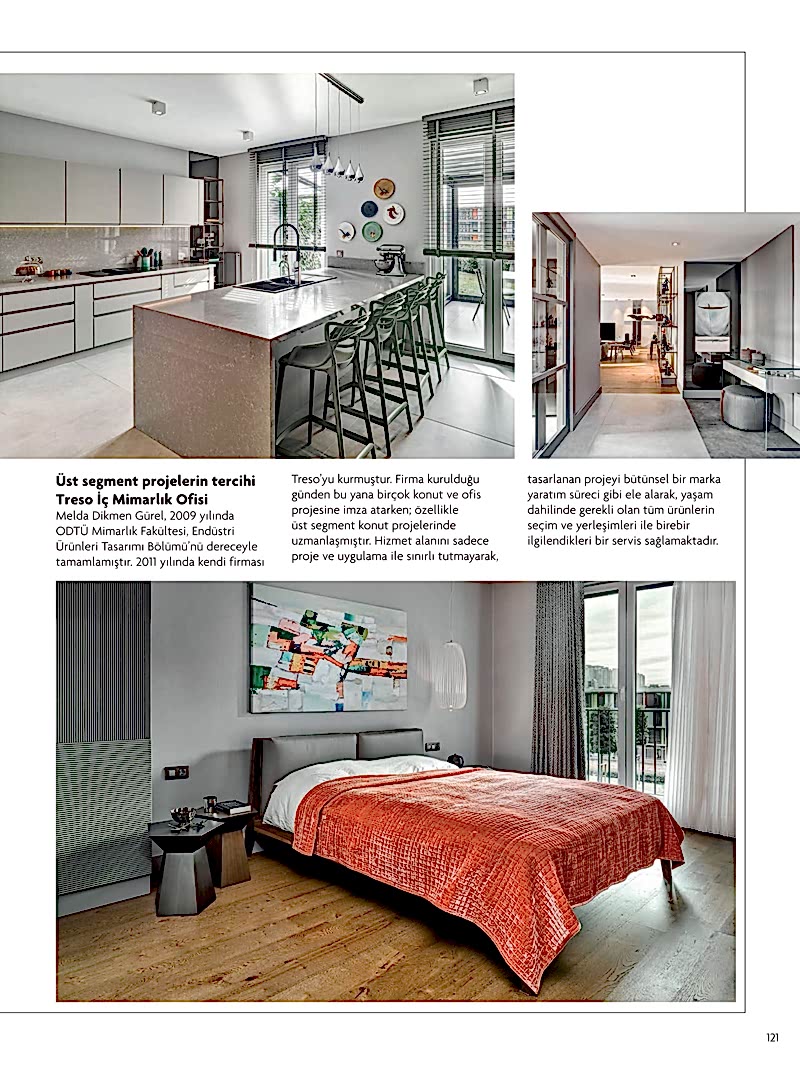 **Üst segment projelerin tercihi Treso İç Mimarlık Ofisi**
Melda Dikmen Gürel, 2009 yılında ODTÜ Mimarlık Fakültesi, Endüstri Ürünleri Tasarımı Bölümü'nü dereceyle tamamlamıştır. 2011 yılında kendi firması

Treso'yu kurmuştur. Firma kurulduğu günden bu yana birçok konut ve ofis projesine imza atarken; özellikle üst segment konut projelerinde uzmanlaşmıştır. Hizmet alanını sadece proje ve uygulama ile sınırlı tutmayarak,

tasarlanan projeyi bütünsel bir marka yaratım süreci gibi ele alarak, yaşam dahilinde gerekli olan tüm ürünlerin seçim ve yerleşimleri ile birebir ilgilendikleri bir servis sağlamaktadır.

121